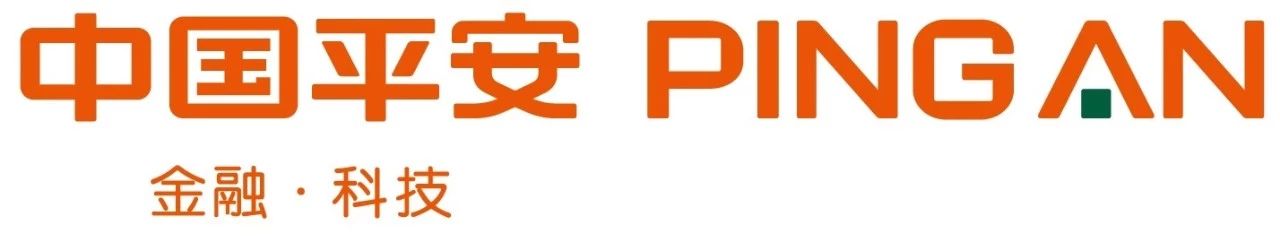 中国平安 PING AN

金融 · 科技